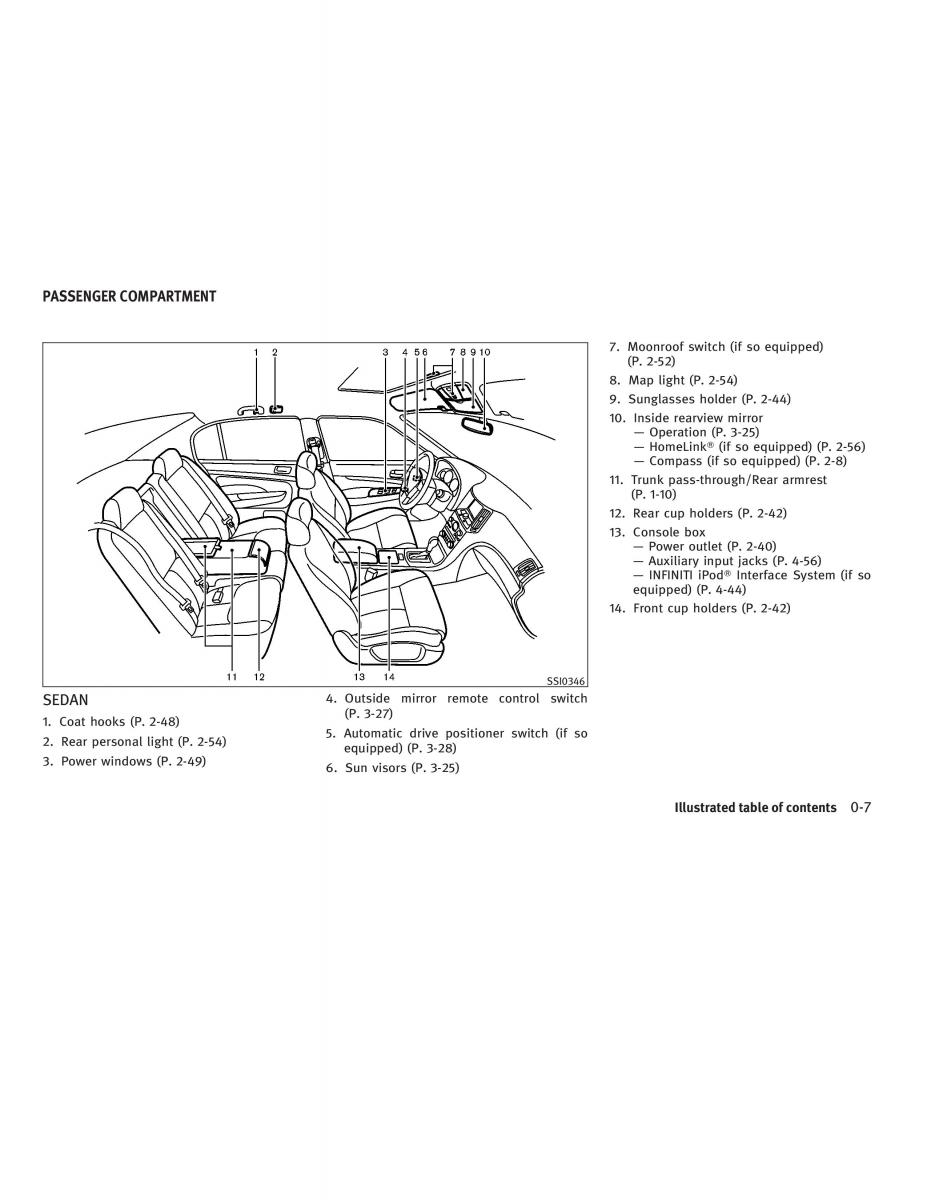 PASSENGER COMPARTMENT

1 2 3 4 5 6 7 8 9 10

11 12 13 14

SSI0346

SEDAN

1. Coat hooks (P. 2-48)

2. Rear personal light (P. 2-54)

3. Power windows (P. 2-49)

4. Outside mirror remote control switch (P. 3-27)

5. Automatic drive positioner switch (if so equipped) (P. 3-28)

6. Sun visors (P. 3-25)

7. Moonroof switch (if so equipped) (P. 2-52)

8. Map light (P. 2-54)

9. Sunglasses holder (P. 2-44)

10. Inside rearview mirror
— Operation (P. 3-25)
— HomeLink® (if so equipped) (P. 2-56)
— Compass (if so equipped) (P. 2-8)

11. Trunk pass-through/Rear armrest (P. 1-10)

12. Rear cup holders (P. 2-42)

13. Console box
— Power outlet (P. 2-40)
— Auxiliary input jacks (P. 4-56)
— INFINITI iPod® Interface System (if so equipped) (P. 4-44)

14. Front cup holders (P. 2-42)

Illustrated table of contents 0-7